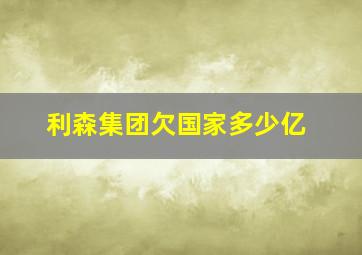 利森集团欠国家多少亿